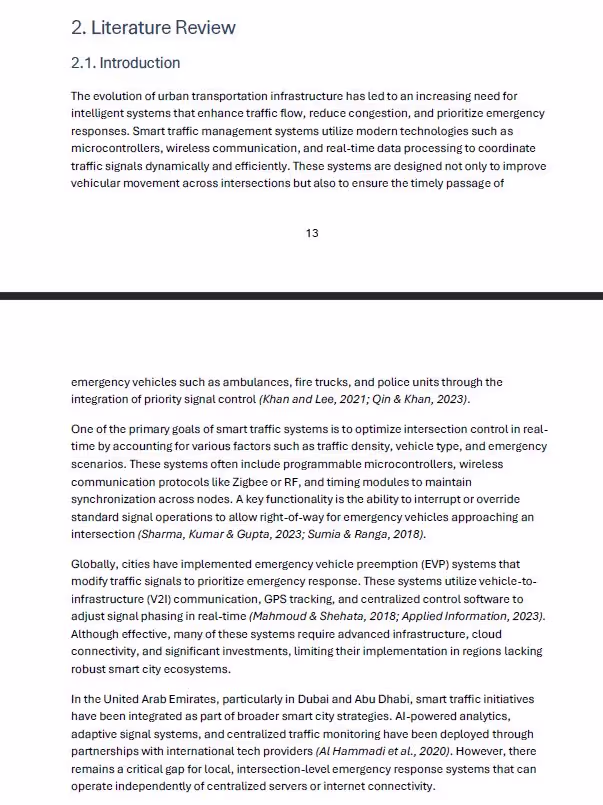 2. Literature Review

2.1. Introduction

The evolution of urban transportation infrastructure has led to an increasing need for intelligent systems that enhance traffic flow, reduce congestion, and prioritize emergency responses. Smart traffic management systems utilize modern technologies such as microcontrollers, wireless communication, and real-time data processing to coordinate traffic signals dynamically and efficiently. These systems are designed not only to improve vehicular movement across intersections but also to ensure the timely passage of

13

emergency vehicles such as ambulances, fire trucks, and police units through the integration of priority signal control (Khan and Lee, 2021; Qin & Khan, 2023).

One of the primary goals of smart traffic systems is to optimize intersection control in real-time by accounting for various factors such as traffic density, vehicle type, and emergency scenarios. These systems often include programmable microcontrollers, wireless communication protocols like Zigbee or RF, and timing modules to maintain synchronization across nodes. A key functionality is the ability to interrupt or override standard signal operations to allow right-of-way for emergency vehicles approaching an intersection (Sharma, Kumar & Gupta, 2023; Sumia & Ranga, 2018).

Globally, cities have implemented emergency vehicle preemption (EVP) systems that modify traffic signals to prioritize emergency response. These systems utilize vehicle-to-infrastructure (V2I) communication, GPS tracking, and centralized control software to adjust signal phasing in real-time (Mahmoud & Shehata, 2018; Applied Information, 2023). Although effective, many of these systems require advanced infrastructure, cloud connectivity, and significant investments, limiting their implementation in regions lacking robust smart city ecosystems.

In the United Arab Emirates, particularly in Dubai and Abu Dhabi, smart traffic initiatives have been integrated as part of broader smart city strategies. AI-powered analytics, adaptive signal systems, and centralized traffic monitoring have been deployed through partnerships with international tech providers (Al Hammadi et al., 2020). However, there remains a critical gap for local, intersection-level emergency response systems that can operate independently of centralized servers or internet connectivity.